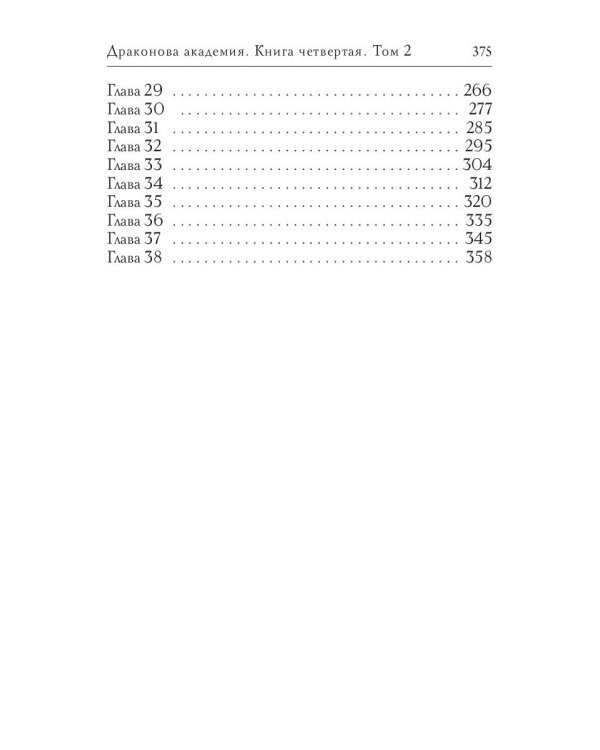 Драконова академия. Книга четвертая. Том 2 375

Глава 29 266
Глава 30 277
Глава 31 285
Глава 32 295
Глава 33 304
Глава 34 312
Глава 35 320
Глава 36 335
Глава 37 345
Глава 38 358